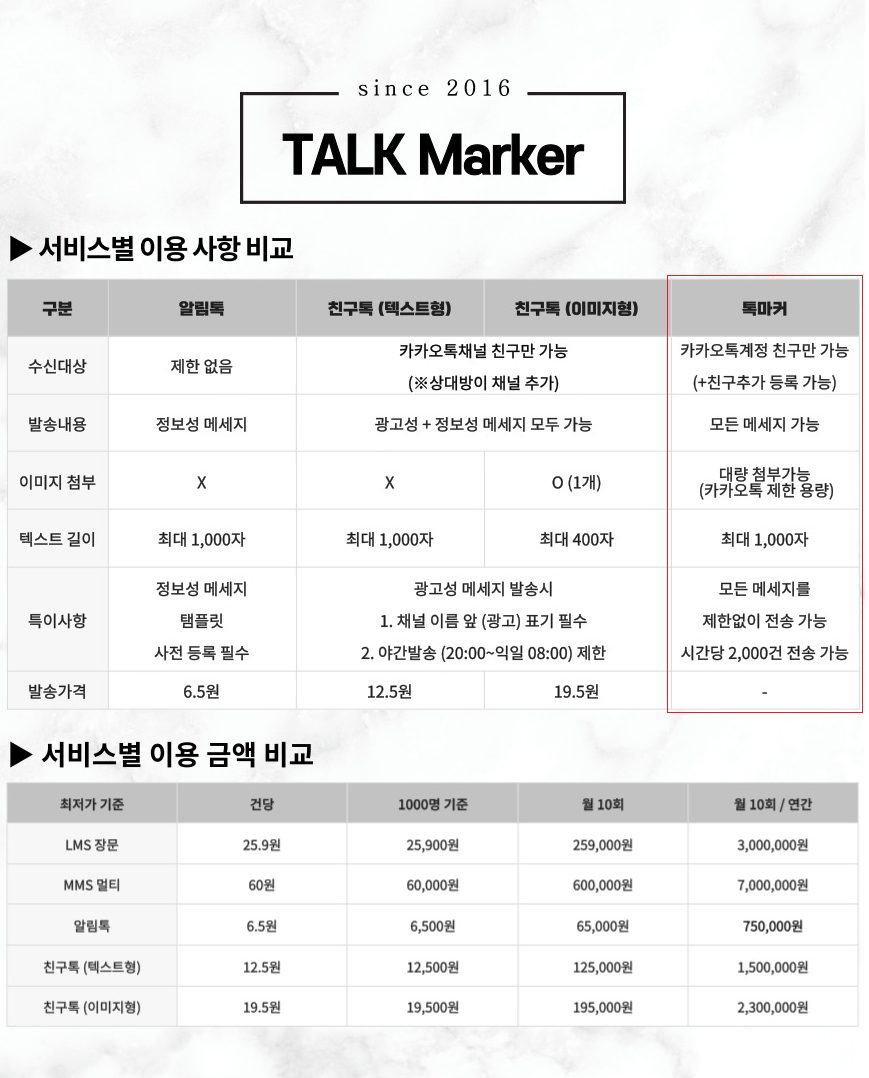 since 2016

TALK Marker

▶ 서비스별 이용 사항 비교

| 구분 | 알림톡 | 친구톡 (텍스트형) | 친구톡 (이미지형) | 톡마커 |
|---|---|---|---|---|
| 수신대상 | 제한 없음 | 카카오톡채널 친구만 가능 (※상대방이 채널 추가) | | 카카오톡계정 친구만 가능 (+친구추가 등록 가능) |
| 발송내용 | 정보성 메세지 | 광고성 + 정보성 메세지 모두 가능 | | 모든 메세지 가능 |
| 이미지 첨부 | X | X | O (1개) | 대량 첨부가능 (카카오톡 제한 용량) |
| 텍스트 길이 | 최대 1,000자 | 최대 1,000자 | 최대 400자 | 최대 1,000자 |
| 특이사항 | 정보성 메세지 탬플릿 사전 등록 필수 | 광고성 메세지 발송시 1. 채널 이름 앞 (광고) 표기 필수 2. 야간발송 (20:00~익일 08:00) 제한 | | 모든 메세지를 제한없이 전송 가능 시간당 2,000건 전송 가능 |
| 발송가격 | 6.5원 | 12.5원 | 19.5원 | - |

▶ 서비스별 이용 금액 비교

| 최저가 기준 | 건당 | 1000명 기준 | 월 10회 | 월 10회 / 연간 |
|---|---|---|---|---|
| LMS 장문 | 25.9원 | 25,900원 | 259,000원 | 3,000,000원 |
| MMS 멀티 | 60원 | 60,000원 | 600,000원 | 7,000,000원 |
| 알림톡 | 6.5원 | 6,500원 | 65,000원 | 750,000원 |
| 친구톡 (텍스트형) | 12.5원 | 12,500원 | 125,000원 | 1,500,000원 |
| 친구톡 (이미지형) | 19.5원 | 19,500원 | 195,000원 | 2,300,000원 |